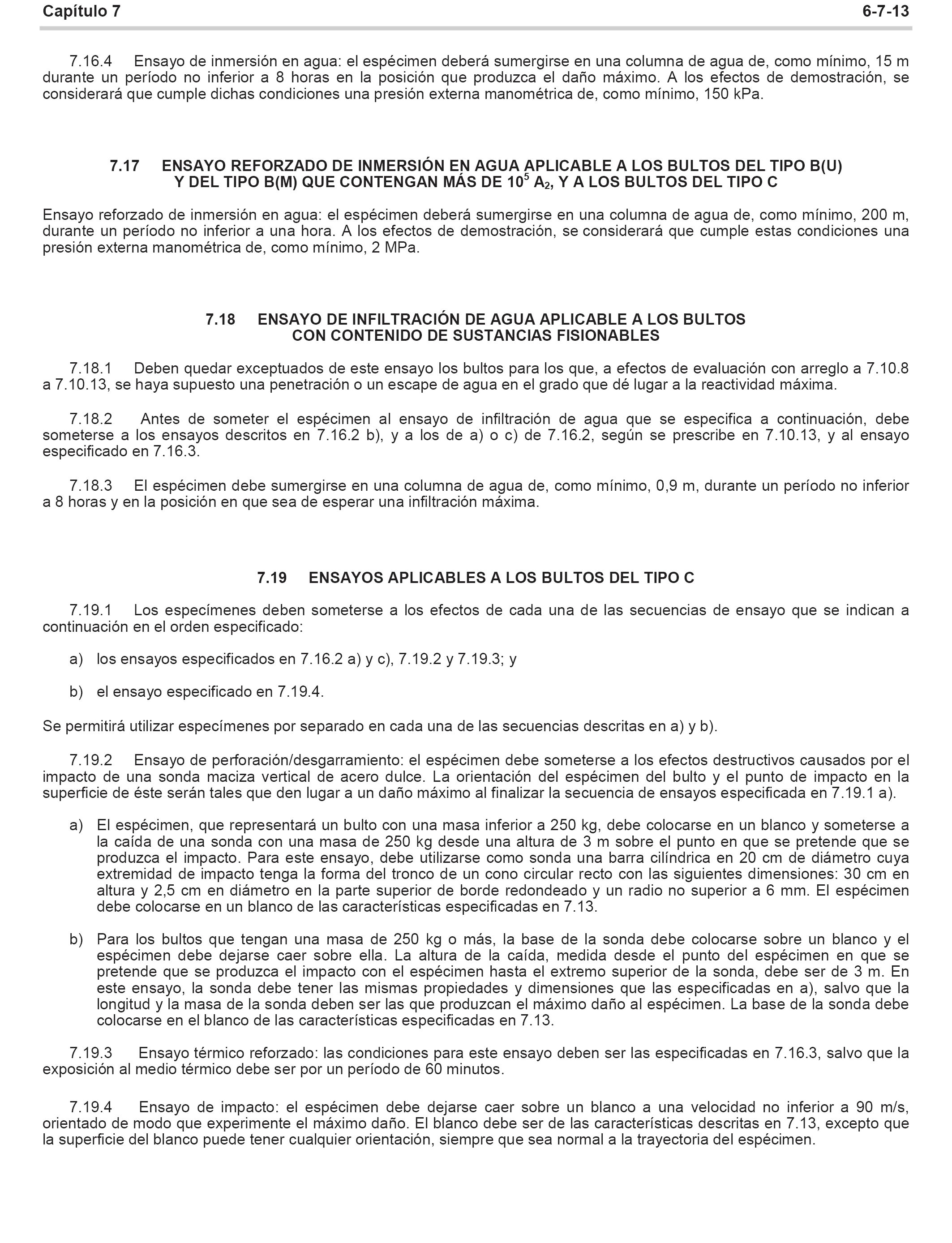 Capítulo 7 6-7-13

7.16.4 Ensayo de inmersión en agua: el espécimen deberá sumergirse en una columna de agua de, como mínimo, 15 m durante un período no inferior a 8 horas en la posición que produzca el daño máximo. A los efectos de demostración, se considerará que cumple dichas condiciones una presión externa manométrica de, como mínimo, 150 kPa.

7.17 ENSAYO REFORZADO DE INMERSIÓN EN AGUA APLICABLE A LOS BULTOS DEL TIPO B(U) Y DEL TIPO B(M) QUE CONTENGAN MÁS DE $10^5$ $A_2$, Y A LOS BULTOS DEL TIPO C

Ensayo reforzado de inmersión en agua: el espécimen deberá sumergirse en una columna de agua de, como mínimo, 200 m, durante un período no inferior a una hora. A los efectos de demostración, se considerará que cumple estas condiciones una presión externa manométrica de, como mínimo, 2 MPa.

7.18 ENSAYO DE INFILTRACIÓN DE AGUA APLICABLE A LOS BULTOS CON CONTENIDO DE SUSTANCIAS FISIONABLES

7.18.1 Deben quedar exceptuados de este ensayo los bultos para los que, a efectos de evaluación con arreglo a 7.10.8 a 7.10.13, se haya supuesto una penetración o un escape de agua en el grado que dé lugar a la reactividad máxima.

7.18.2 Antes de someter el espécimen al ensayo de infiltración de agua que se especifica a continuación, debe someterse a los ensayos descritos en 7.16.2 b), y a los de a) o c) de 7.16.2, según se prescribe en 7.10.13, y al ensayo especificado en 7.16.3.

7.18.3 El espécimen debe sumergirse en una columna de agua de, como mínimo, 0,9 m, durante un período no inferior a 8 horas y en la posición en que sea de esperar una infiltración máxima.

7.19 ENSAYOS APLICABLES A LOS BULTOS DEL TIPO C

7.19.1 Los especímenes deben someterse a los efectos de cada una de las secuencias de ensayo que se indican a continuación en el orden especificado:

a) los ensayos especificados en 7.16.2 a) y c), 7.19.2 y 7.19.3; y

b) el ensayo especificado en 7.19.4.

Se permitirá utilizar especímenes por separado en cada una de las secuencias descritas en a) y b).

7.19.2 Ensayo de perforación/desgarramiento: el espécimen debe someterse a los efectos destructivos causados por el impacto de una sonda maciza vertical de acero dulce. La orientación del espécimen del bulto y el punto de impacto en la superficie de éste serán tales que den lugar a un daño máximo al finalizar la secuencia de ensayos especificada en 7.19.1 a).

a) El espécimen, que representará un bulto con una masa inferior a 250 kg, debe colocarse en un blanco y someterse a la caída de una sonda con una masa de 250 kg desde una altura de 3 m sobre el punto en que se pretende que se produzca el impacto. Para este ensayo, debe utilizarse como sonda una barra cilíndrica en 20 cm de diámetro cuya extremidad de impacto tenga la forma del tronco de un cono circular recto con las siguientes dimensiones: 30 cm en altura y 2,5 cm en diámetro en la parte superior de borde redondeado y un radio no superior a 6 mm. El espécimen debe colocarse en un blanco de las características especificadas en 7.13.

b) Para los bultos que tengan una masa de 250 kg o más, la base de la sonda debe colocarse sobre un blanco y el espécimen debe dejarse caer sobre ella. La altura de la caída, medida desde el punto del espécimen en que se pretende que se produzca el impacto con el espécimen hasta el extremo superior de la sonda, debe ser de 3 m. En este ensayo, la sonda debe tener las mismas propiedades y dimensiones que las especificadas en a), salvo que la longitud y la masa de la sonda deben ser las que produzcan el máximo daño al espécimen. La base de la sonda debe colocarse en el blanco de las características especificadas en 7.13.

7.19.3 Ensayo térmico reforzado: las condiciones para este ensayo deben ser las especificadas en 7.16.3, salvo que la exposición al medio térmico debe ser por un período de 60 minutos.

7.19.4 Ensayo de impacto: el espécimen debe dejarse caer sobre un blanco a una velocidad no inferior a 90 m/s, orientado de modo que experimente el máximo daño. El blanco debe ser de las características descritas en 7.13, excepto que la superficie del blanco puede tener cualquier orientación, siempre que sea normal a la trayectoria del espécimen.